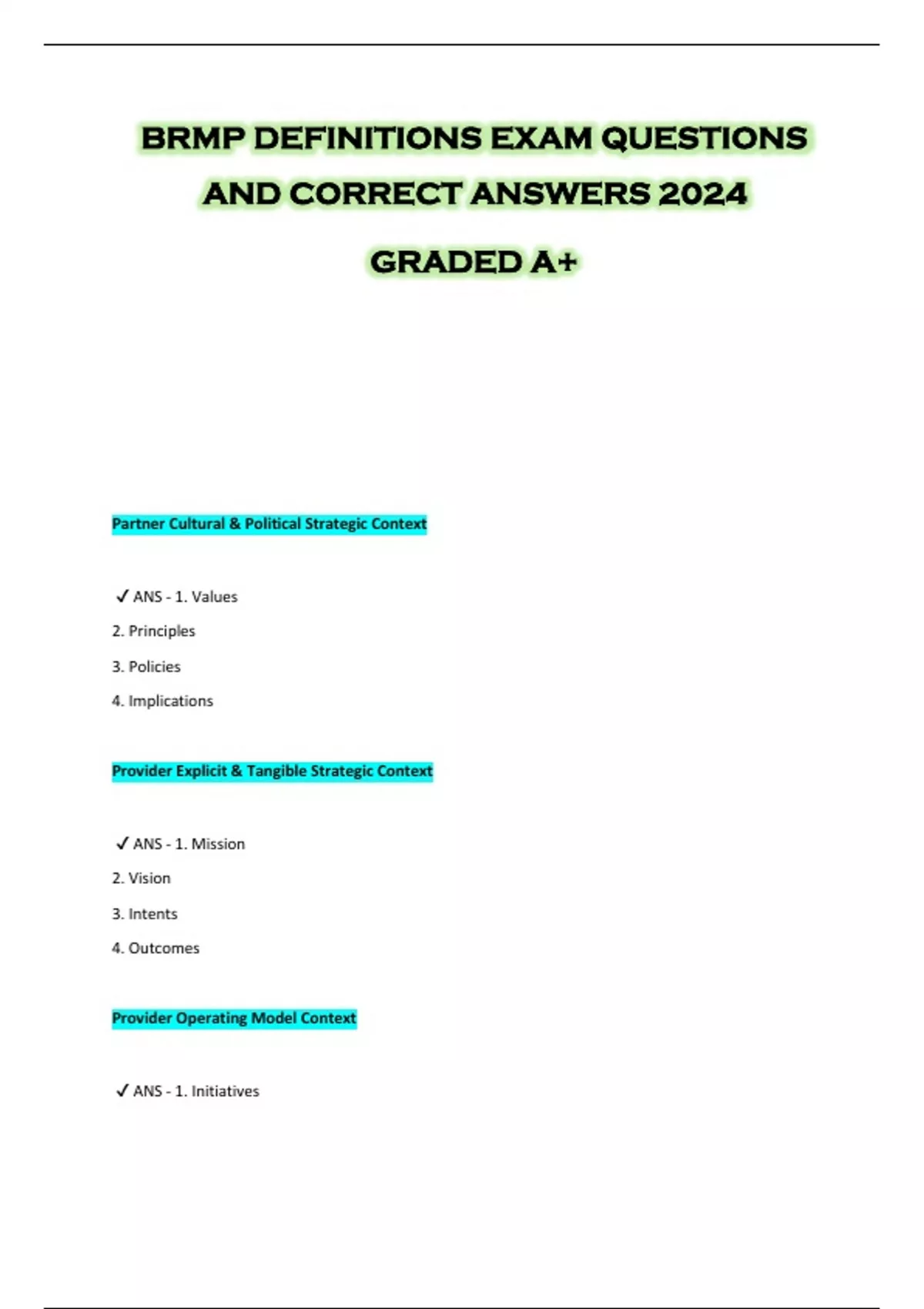 BRMP DEFINITIONS EXAM QUESTIONS AND CORRECT ANSWERS 2024 GRADED A+

Partner Cultural & Political Strategic Context

✓ ANS - 1. Values

2. Principles

3. Policies

4. Implications

Provider Explicit & Tangible Strategic Context

✓ ANS - 1. Mission

2. Vision

3. Intents

4. Outcomes

Provider Operating Model Context

✓ ANS - 1. Initiatives